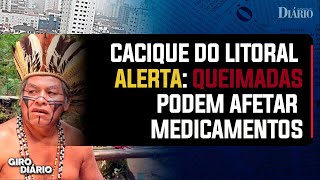 DIÁRIO

CACIQUE DO LITORAL ALERTA: QUEIMADAS PODEM AFETAR MEDICAMENTOS

GIRO DIÁRIO